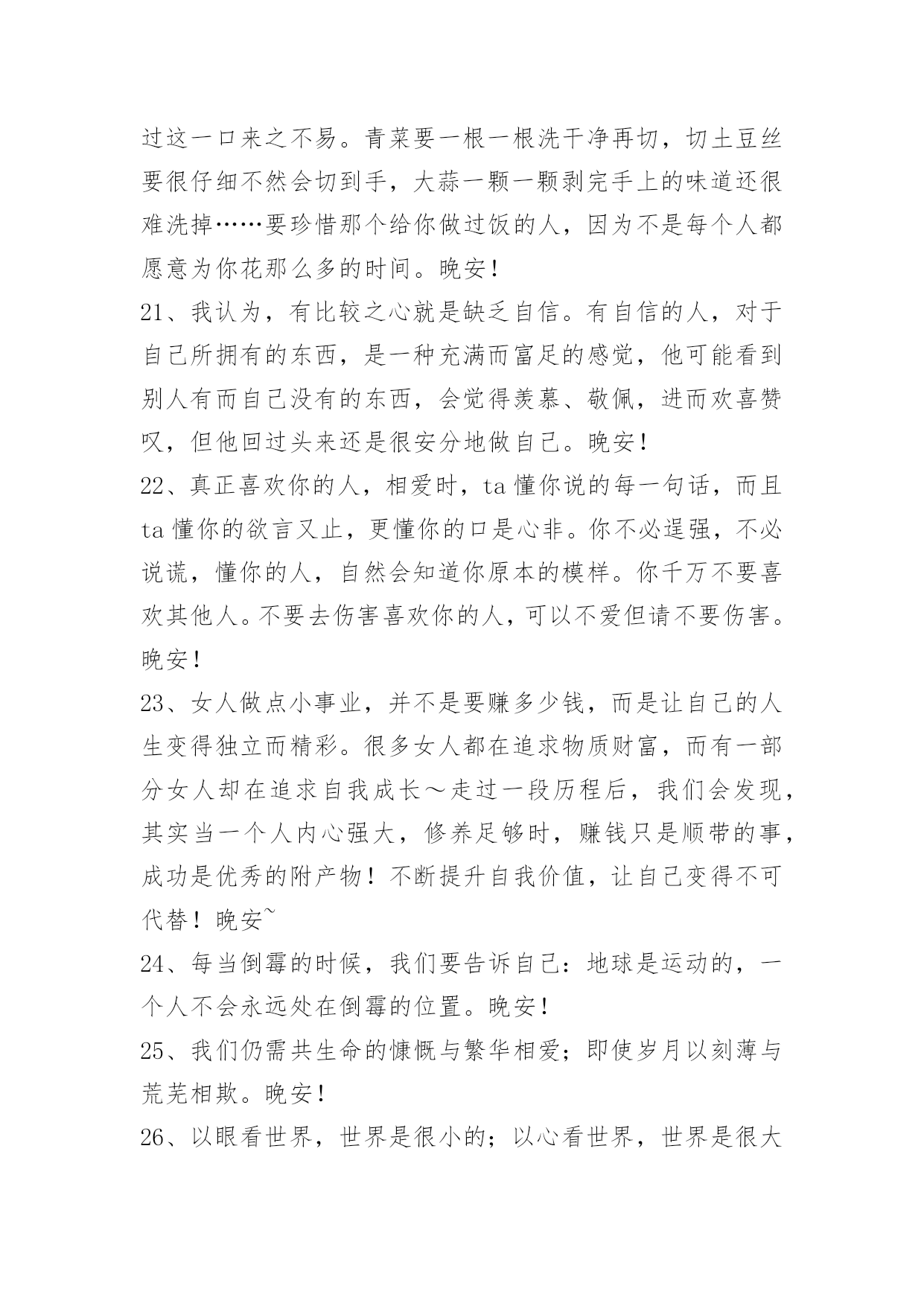 过这一口来之不易。青菜要一根一根洗干净再切，切土豆丝要很仔细不然会切到手，大蒜一颗一颗剥完手上的味道还很难洗掉……要珍惜那个给你做过饭的人，因为不是每个人都愿意为你花那么多的时间。晚安！

21、我认为，有比较之心就是缺乏自信。有自信的人，对于自己所拥有的东西，是一种充满而富足的感觉，他可能看到别人有而自己没有的东西，会觉得羡慕、敬佩，进而欢喜赞叹，但他回过头来还是很安分地做自己。晚安！

22、真正喜欢你的人，相爱时，ta 懂你说的每一句话，而且 ta 懂你的欲言又止，更懂你的口是心非。你不必逞强，不必说谎，懂你的人，自然会知道你原本的模样。你千万不要喜欢其他人。不要去伤害喜欢你的人，可以不爱但请不要伤害。晚安！

23、女人做点小事业，并不是要赚多少钱，而是让自己的人生变得独立而精彩。很多女人都在追求物质财富，而有一部分女人却在追求自我成长～走过一段历程后，我们会发现，其实当一个人内心强大，修养足够时，赚钱只是顺带的事，成功是优秀的附产物！不断提升自我价值，让自己变得不可代替！晚安~

24、每当倒霉的时候，我们要告诉自己：地球是运动的，一个人不会永远处在倒霉的位置。晚安！

25、我们仍需共生命的慷慨与繁华相爱；即使岁月以刻薄与荒芜相欺。晚安！

26、以眼看世界，世界是很小的；以心看世界，世界是很大